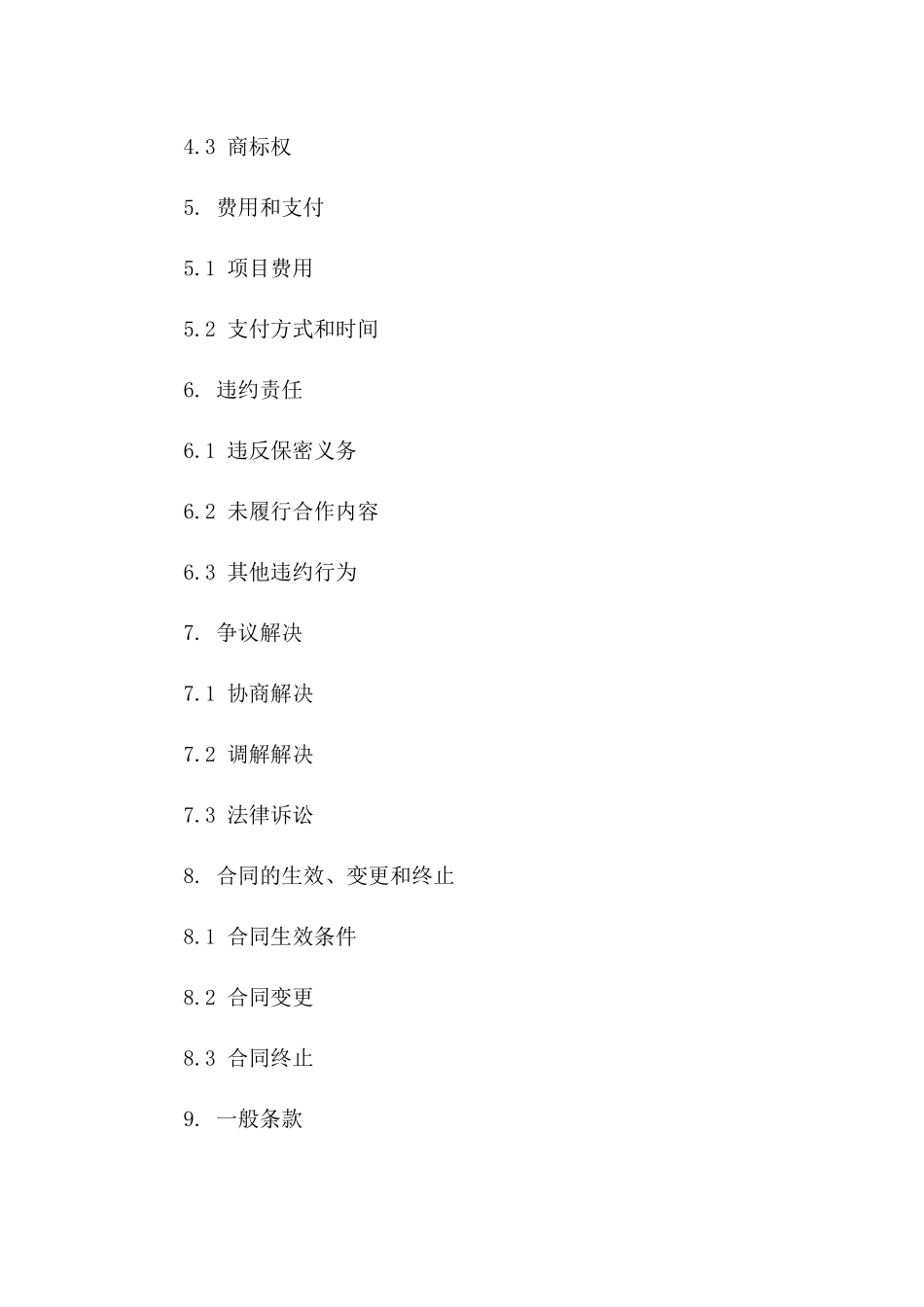 4.3 商标权

5. 费用和支付

5.1 项目费用

5.2 支付方式和时间

6. 违约责任

6.1 违反保密义务

6.2 未履行合作内容

6.3 其他违约行为

7. 争议解决

7.1 协商解决

7.2 调解解决

7.3 法律诉讼

8. 合同的生效、变更和终止

8.1 合同生效条件

8.2 合同变更

8.3 合同终止

9. 一般条款